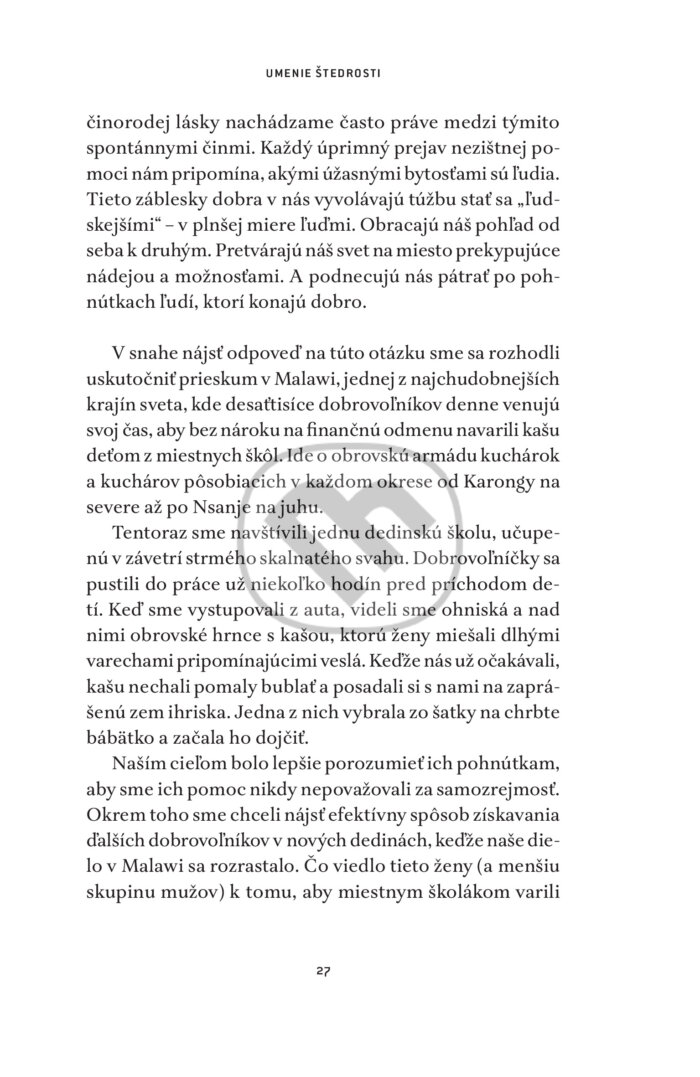 UMENIE ŠTEDROSTI

činorodej lásky nachádzame často práve medzi týmito spontánnymi činmi. Každý úprimný prejav nezištnej pomoci nám pripomína, akými úžasnými bytosťami sú ľudia. Tieto záblesky dobra v nás vyvolávajú túžbu stať sa „ľudskejšími“ – v plnšej miere ľuďmi. Obracajú náš pohľad od seba k druhým. Pretvárajú náš svet na miesto prekypujúce nádejou a možnosťami. A podnecujú nás pátrať po pohnútkach ľudí, ktorí konajú dobro.

V snahe nájsť odpoveď na túto otázku sme sa rozhodli uskutočniť prieskum v Malawi, jednej z najchudobnejších krajín sveta, kde desaťtisíce dobrovoľníkov denne venujú svoj čas, aby bez nároku na finančnú odmenu navarili kašu deťom z miestnych škôl. Ide o obrovskú armádu kuchárok a kuchárov pôsobiacich v každom okrese od Karongy na severe až po Nsanje na juhu.

Tentoraz sme navštívili jednu dedinskú školu, učupenú v závetrí strmého skalnatého svahu. Dobrovoľníčky sa pustili do práce už niekoľko hodín pred príchodom detí. Keď sme vystupovali z auta, videli sme ohniská a nad nimi obrovské hrnce s kašou, ktorú ženy miešali dlhými varechami pripomínajúcimi veslá. Keďže nás už očakávali, kašu nechali pomaly bublať a posadali si s nami na zaprášenú zem ihriska. Jedna z nich vybrala zo šatky na chrbte bábätko a začala ho dojčiť.

Naším cieľom bolo lepšie porozumieť ich pohnútkam, aby sme ich pomoc nikdy nepovažovali za samozrejmosť. Okrem toho sme chceli nájsť efektívny spôsob získavania ďalších dobrovoľníkov v nových dedinách, keďže naše dielo v Malawi sa rozrastalo. Čo viedlo tieto ženy (a menšiu skupinu mužov) k tomu, aby miestnym školákom varili

27